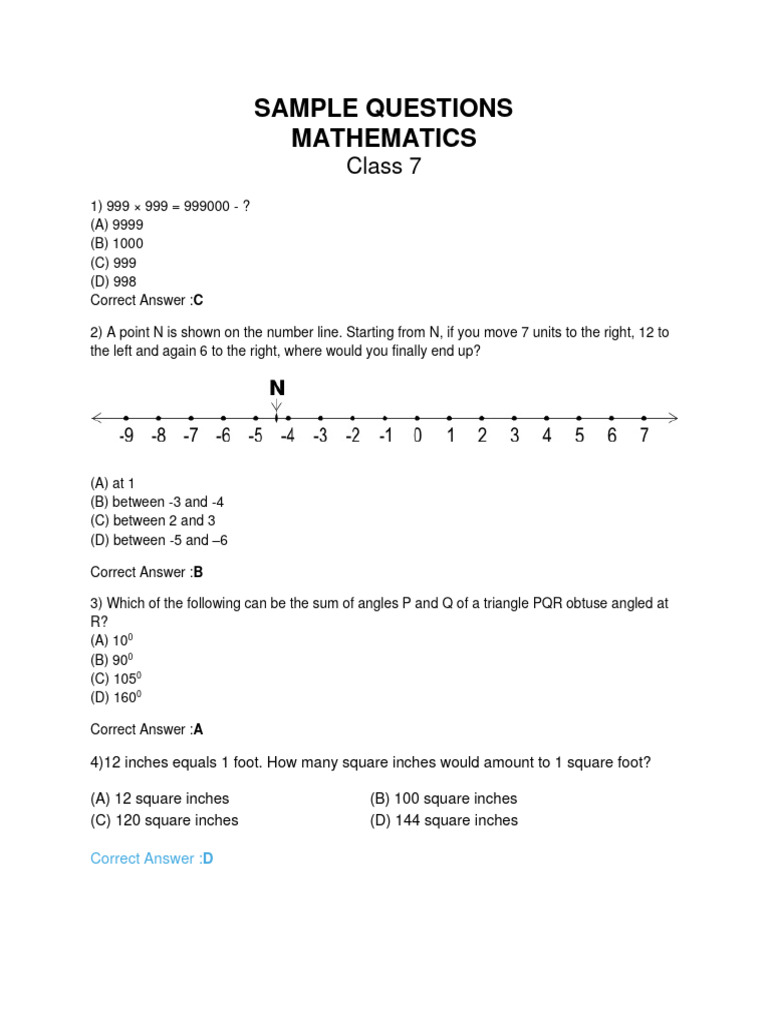 SAMPLE QUESTIONS
MATHEMATICS
Class 7

1) 999 × 999 = 999000 - ?
(A) 9999
(B) 1000
(C) 999
(D) 998
Correct Answer :C

2) A point N is shown on the number line. Starting from N, if you move 7 units to the right, 12 to the left and again 6 to the right, where would you finally end up?

N

-9 -8 -7 -6 -5 -4 -3 -2 -1 0 1 2 3 4 5 6 7

(A) at 1
(B) between -3 and -4
(C) between 2 and 3
(D) between -5 and –6

Correct Answer :B

3) Which of the following can be the sum of angles P and Q of a triangle PQR obtuse angled at R?
(A) $10^0$
(B) $90^0$
(C) $105^0$
(D) $160^0$

Correct Answer :A

4)12 inches equals 1 foot. How many square inches would amount to 1 square foot?

(A) 12 square inches
(B) 100 square inches
(C) 120 square inches
(D) 144 square inches

Correct Answer :D